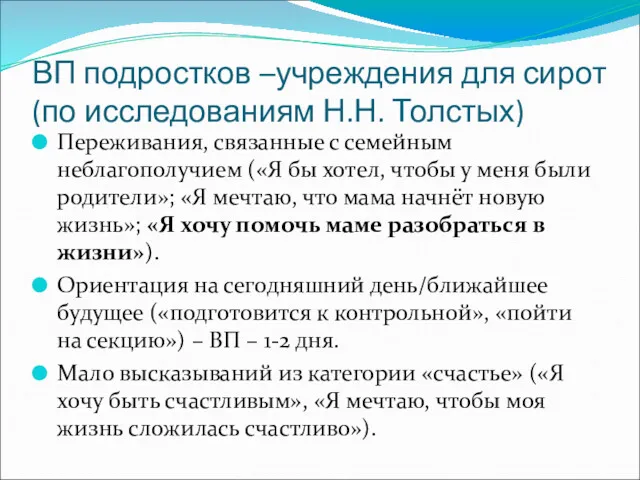 ВП подростков –учреждения для сирот (по исследованиям Н.Н. Толстых)

Переживания, связанные с семейным неблагополучием («Я бы хотел, чтобы у меня были родители»; «Я мечтаю, что мама начнёт новую жизнь»; «Я хочу помочь маме разобраться в жизни»).

Ориентация на сегодняшний день/ближайшее будущее («подготовится к контрольной», «пойти на секцию») – ВП – 1-2 дня.

Мало высказываний из категории «счастье» («Я хочу быть счастливым», «Я мечтаю, чтобы моя жизнь сложилась счастливо»).